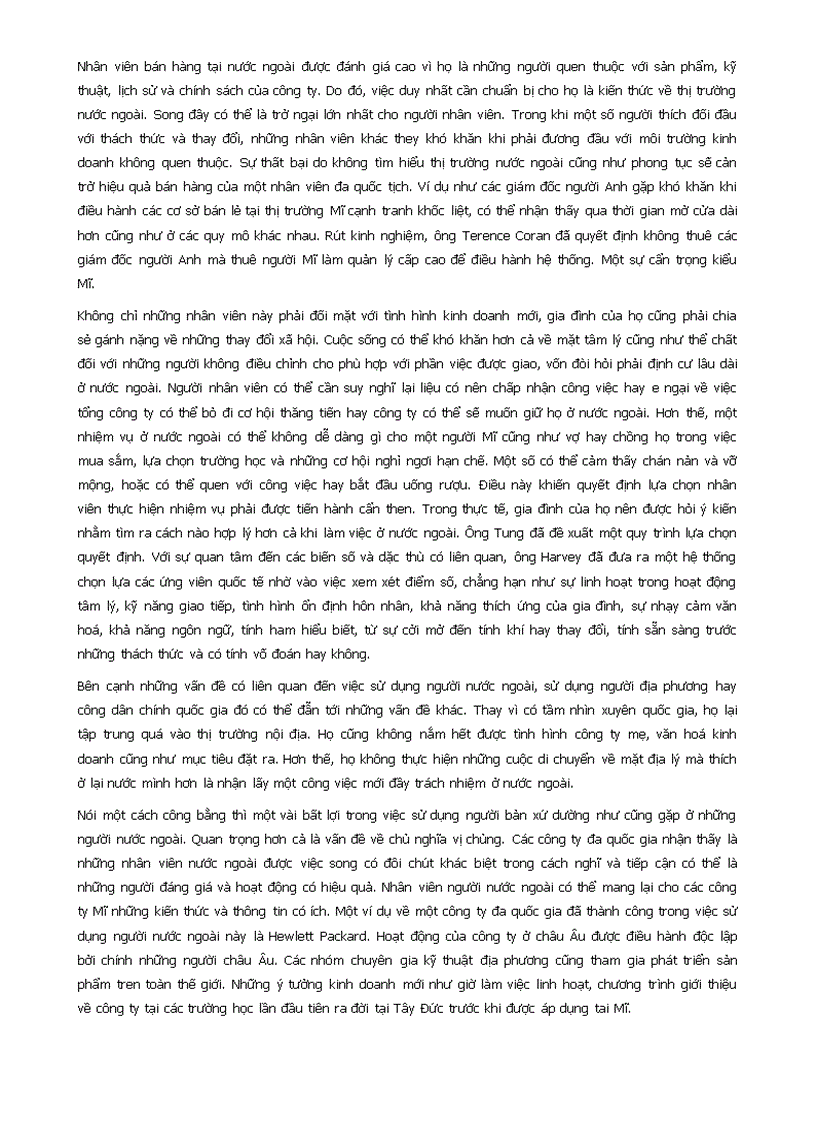 Nhân viên bán hàng tại nước ngoài được đánh giá cao vì họ là những người quen thuộc với sản phẩm, kỹ thuật, lịch sử và chính sách của công ty. Do đó, việc duy nhất cần chuẩn bị cho họ là kiến thức về thị trường nước ngoài. Song đây có thể là trở ngại lớn nhất cho người nhân viên. Trong khi một số người thích đối đầu với thách thức và thay đổi, những nhân viên khác they khó khăn khi phải đương đầu với môi trường kinh doanh không quen thuộc. Sự thất bại do không tìm hiểu thị trường nước ngoài cũng như phong tục sẽ cản trở hiệu quả bán hàng của một nhân viên đa quốc tịch. Ví dụ như các giám đốc người Anh gặp khó khăn khi điều hành các cơ sở bán lẻ tại thị trường Mĩ cạnh tranh khốc liệt, có thể nhận thấy qua thời gian mở cửa dài hơn cũng như ở các quy mô khác nhau. Rút kinh nghiệm, ông Terence Coran đã quyết định không thuê các giám đốc người Anh mà thuê người Mĩ làm quản lý cấp cao để điều hành hệ thống. Một sự cẩn trọng kiểu Mĩ.

Không chỉ những nhân viên này phải đối mặt với tình hình kinh doanh mới, gia đình của họ cũng phải chia sẻ gánh nặng về những thay đổi xã hội. Cuộc sống có thể khó khăn hơn cả về mặt tâm lý cũng như thể chất đối với những người không điều chỉnh cho phù hợp với phần việc được giao, vốn đòi hỏi phải định cư lâu dài ở nước ngoài. Người nhân viên có thể cần suy nghĩ lại liệu có nên chấp nhận công việc hay e ngại về việc tổng công ty có thể bỏ đi cơ hội thăng tiến hay công ty có thể sẽ muốn giữ họ ở nước ngoài. Hơn thế, một nhiệm vụ ở nước ngoài có thể không dễ dàng gì cho một người Mĩ cũng như vợ hay chồng họ trong việc mua sắm, lựa chọn trường học và những cơ hội nghỉ ngơi hạn chế. Một số có thể cảm thấy chán nản và vỡ mộng, hoặc có thể quen với công việc hay bắt đầu uống rượu. Điều này khiến quyết định lựa chọn nhân viên thực hiện nhiệm vụ phải được tiến hành cẩn then. Trong thực tế, gia đình của họ nên được hỏi ý kiến nhằm tìm ra cách nào hợp lý hơn cả khi làm việc ở nước ngoài. Ông Tung đã đề xuất một quy trình lựa chọn quyết định. Với sự quan tâm đến các biến số và đặc thù có liên quan, ông Harvey đã đưa ra một hệ thống chọn lựa các ứng viên quốc tế nhờ vào việc xem xét điểm số, chẳng hạn như sự linh hoạt trong hoạt động tâm lý, kỹ năng giao tiếp, tình hình ổn định hôn nhân, khả năng thích ứng của gia đình, sự nhạy cảm văn hoá, khả năng ngôn ngữ, tính ham hiểu biết, từ sự cởi mở đến tính khí hay thay đổi, tính sẵn sàng trước những thách thức và có tính võ đoán hay không.

Bên cạnh những vấn đề có liên quan đến việc sử dụng người nước ngoài, sử dụng người địa phương hay công dân chính quốc gia đó có thể dẫn tới những vấn đề khác. Thay vì có tầm nhìn xuyên quốc gia, họ lại tập trung quá vào thị trường nội địa. Họ cũng không nắm hết được tình hình công ty mẹ, văn hoá kinh doanh cũng như mục tiêu đặt ra. Hơn thế, họ không thực hiện những cuộc di chuyển về mặt địa lý mà thích ở lại nước mình hơn là nhận lấy một công việc mới đầy trách nhiệm ở nước ngoài.

Nói một cách công bằng thì một vài bất lợi trong việc sử dụng người bản xứ dường như cũng gặp ở những người nước ngoài. Quan trọng hơn cả là vấn đề về chủ nghĩa vị chủng. Các công ty đa quốc gia nhận thấy là những nhân viên nước ngoài được việc song có đôi chút khác biệt trong cách nghĩ và tiếp cận có thể là những người đáng giá và hoạt động có hiệu quả. Nhân viên người nước ngoài có thể mang lại cho các công ty Mĩ những kiến thức và thông tin có ích. Một ví dụ về một công ty đa quốc gia đã thành công trong việc sử dụng người nước ngoài này là Hewlett Packard. Hoạt động của công ty ở châu Âu được điều hành độc lập bởi chính những người châu Âu. Các nhóm chuyên gia kỹ thuật địa phương cũng tham gia phát triển sản phẩm tren toàn thế giới. Những ý tưởng kinh doanh mới như giờ làm việc linh hoạt, chương trình giới thiệu về công ty tại các trường học lần đầu tiên ra đời tại Tây Đức trước khi được áp dụng tai Mĩ.